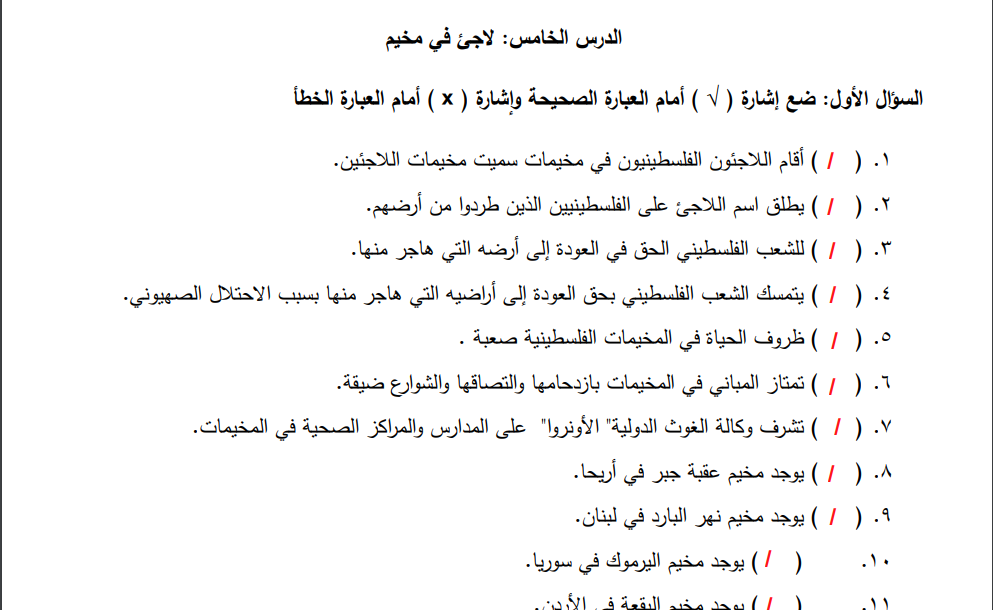 الدرس الخامس: لاجئ في مخيم

السؤال الأول: ضع إشارة ( √ ) أمام العبارة الصحيحة وإشارة ( x ) أمام العبارة الخطأ

١. ( / ) أقام اللاجئون الفلسطينيون في مخيمات سميت مخيمات اللاجئين.

٢. ( / ) يطلق اسم اللاجئ على الفلسطينيين الذين طردوا من أرضهم.

٣. ( / ) للشعب الفلسطيني الحق في العودة إلى أرضه التي هاجر منها.

٤. ( / ) يتمسك الشعب الفلسطيني بحق العودة إلى أراضيه التي هاجر منها بسبب الاحتلال الصهيوني.

٥. ( / ) ظروف الحياة في المخيمات الفلسطينية صعبة .

٦. ( / ) تمتاز المباني في المخيمات بازدحامها والتصاقها والشوارع ضيقة.

٧. ( / ) تشرف وكالة الغوث الدولية" الأونروا" على المدارس والمراكز الصحية في المخيمات.

٨. ( / ) يوجد مخيم عقبة جبر في أريحا.

٩. ( / ) يوجد مخيم نهر البارد في لبنان.

١٠. ( / ) يوجد مخيم اليرموك في سوريا.

١١. ( / ) يوجد مخيم البقعة في الأردن.